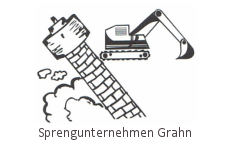 Sprengunternehmen Grahn